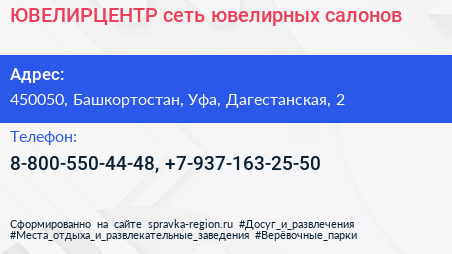 ЮВЕЛИРЦЕНТР сеть ювелирных салонов

Адрес:
450050, Башкортостан, Уфа, Дагестанская, 2

Телефон:
8-800-550-44-48, +7-937-163-25-50

Сформированно на сайте spravka-region.ru #Досуг_и_развлечения #Места_отдыха_и_развлекательные_заведения #Верёвочные_парки